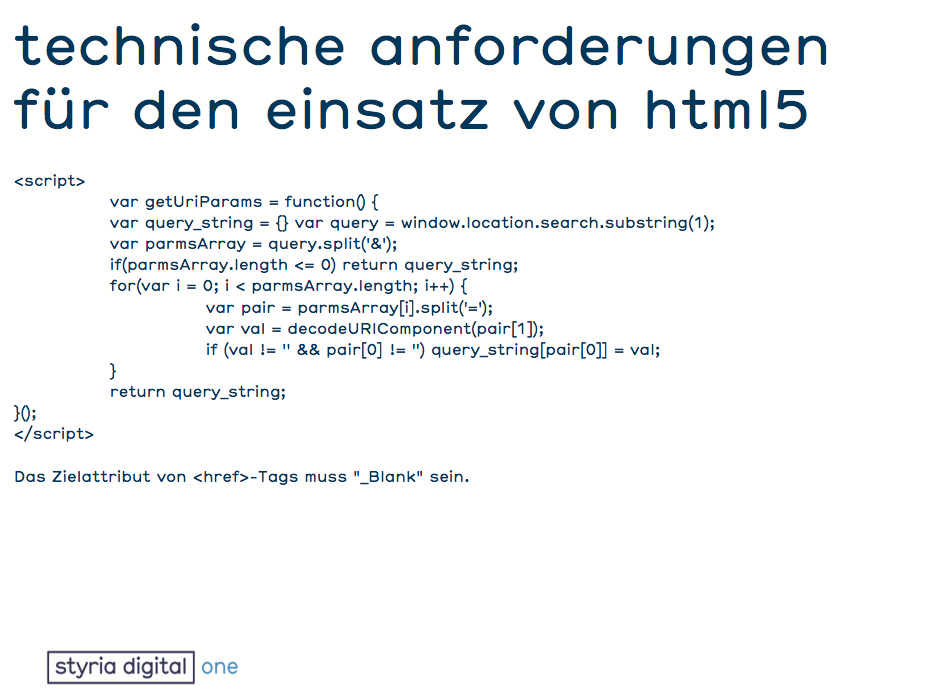 technische anforderungen für den einsatz von html5

<script>
var getUriParams = function() {
var query_string = {} var query = window.location.search.substring(1);
var parmsArray = query.split('&');
if(parmsArray.length <= 0) return query_string;
for(var i = 0; i < parmsArray.length; i++) {
var pair = parmsArray[i].split('=');
var val = decodeURIComponent(pair[1]);
if (val != '' && pair[0] != '') query_string[pair[0]] = val;
}
return query_string;
}();
</script>

Das Zielattribut von <href>-Tags muss "_Blank" sein.

styria digital one